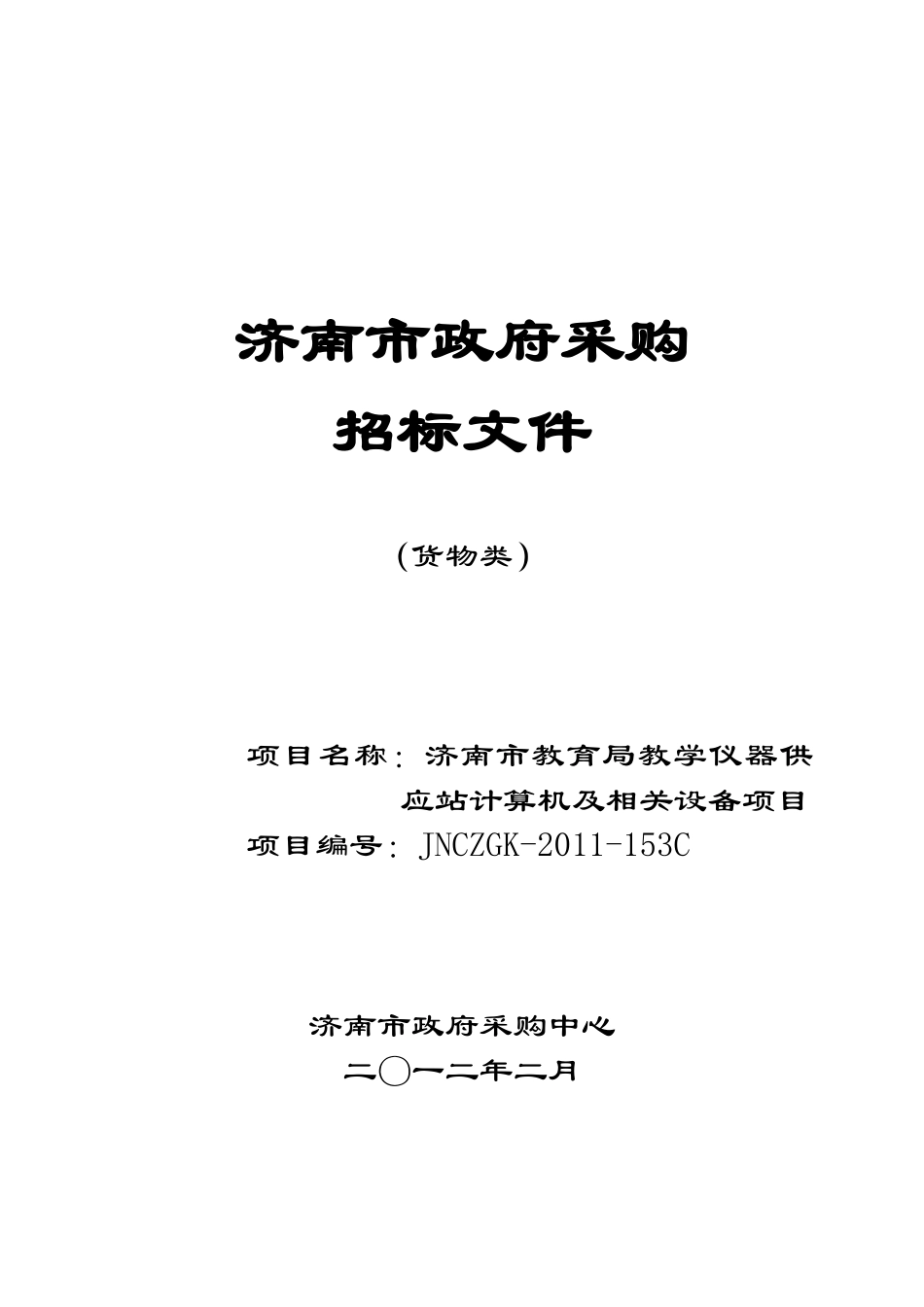 济南市政府采购
招标文件

(货物类)

项目名称：济南市教育局教学仪器供应站计算机及相关设备项目
项目编号：JNCZGK-2011-153C

济南市政府采购中心
二〇一二年二月